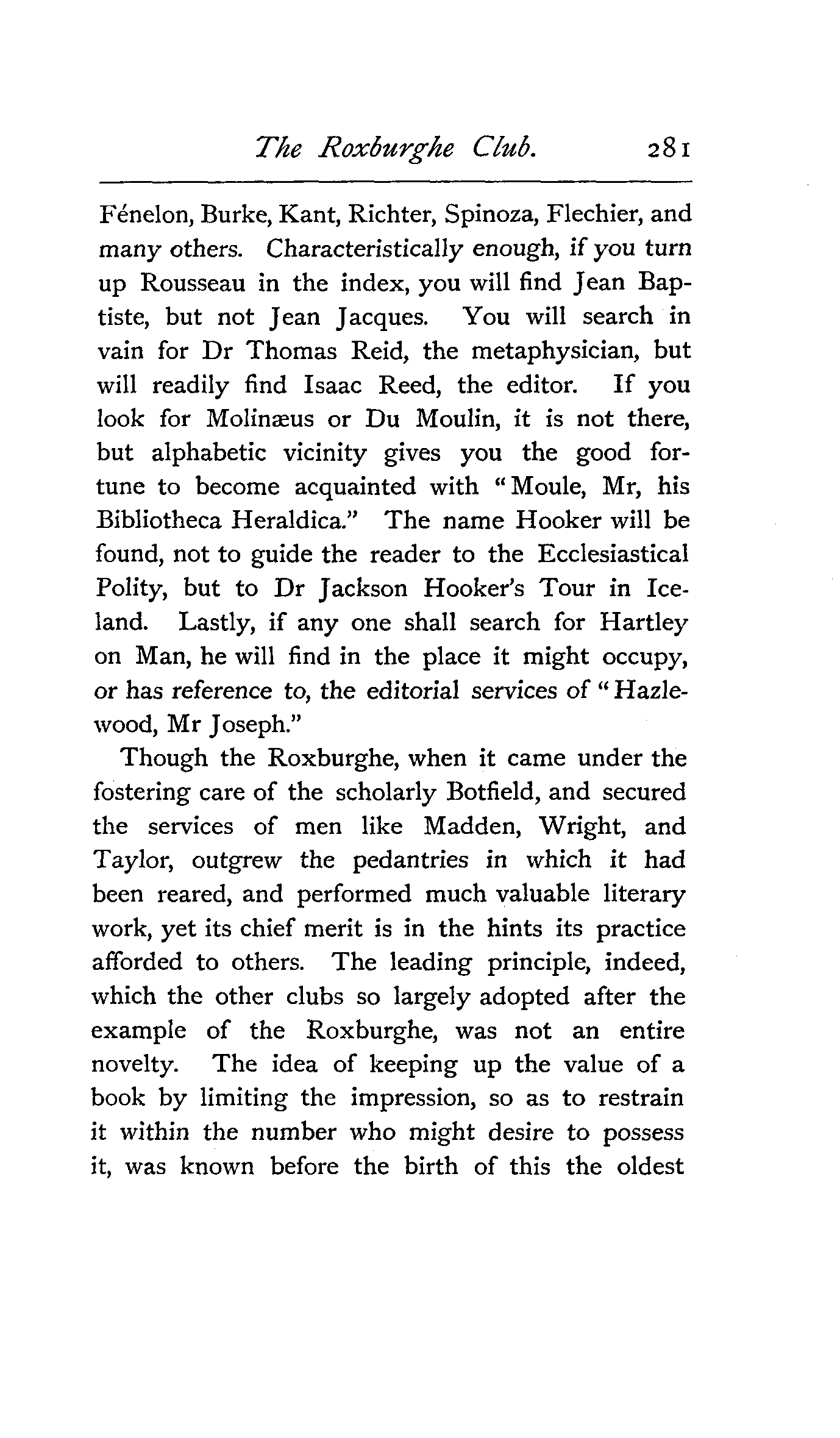 The Roxburghe Club. 281

Fénelon, Burke, Kant, Richter, Spinoza, Flechier, and many others. Characteristically enough, if you turn up Rousseau in the index, you will find Jean Baptiste, but not Jean Jacques. You will search in vain for Dr Thomas Reid, the metaphysician, but will readily find Isaac Reed, the editor. If you look for Molinæus or Du Moulin, it is not there, but alphabetic vicinity gives you the good fortune to become acquainted with "Moule, Mr, his Bibliotheca Heraldica." The name Hooker will be found, not to guide the reader to the Ecclesiastical Polity, but to Dr Jackson Hooker's Tour in Iceland. Lastly, if any one shall search for Hartley on Man, he will find in the place it might occupy, or has reference to, the editorial services of "Hazlewood, Mr Joseph."

Though the Roxburghe, when it came under the fostering care of the scholarly Botfield, and secured the services of men like Madden, Wright, and Taylor, outgrew the pedantries in which it had been reared, and performed much valuable literary work, yet its chief merit is in the hints its practice afforded to others. The leading principle, indeed, which the other clubs so largely adopted after the example of the Roxburghe, was not an entire novelty. The idea of keeping up the value of a book by limiting the impression, so as to restrain it within the number who might desire to possess it, was known before the birth of this the oldest